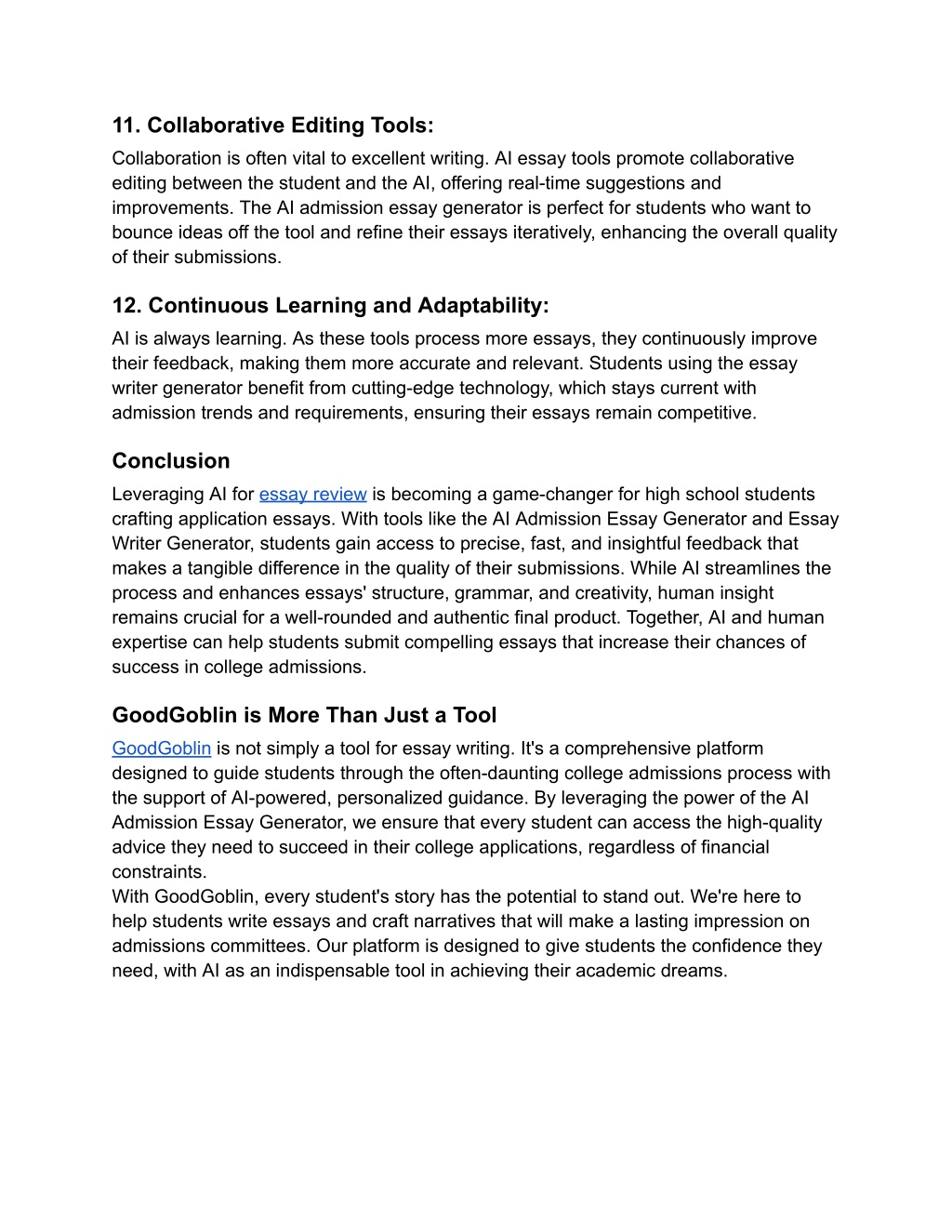 11. Collaborative Editing Tools:
Collaboration is often vital to excellent writing. AI essay tools promote collaborative editing between the student and the AI, offering real-time suggestions and improvements. The AI admission essay generator is perfect for students who want to bounce ideas off the tool and refine their essays iteratively, enhancing the overall quality of their submissions.

12. Continuous Learning and Adaptability:
AI is always learning. As these tools process more essays, they continuously improve their feedback, making them more accurate and relevant. Students using the essay writer generator benefit from cutting-edge technology, which stays current with admission trends and requirements, ensuring their essays remain competitive.

Conclusion
Leveraging AI for essay review is becoming a game-changer for high school students crafting application essays. With tools like the AI Admission Essay Generator and Essay Writer Generator, students gain access to precise, fast, and insightful feedback that makes a tangible difference in the quality of their submissions. While AI streamlines the process and enhances essays' structure, grammar, and creativity, human insight remains crucial for a well-rounded and authentic final product. Together, AI and human expertise can help students submit compelling essays that increase their chances of success in college admissions.

GoodGoblin is More Than Just a Tool
GoodGoblin is not simply a tool for essay writing. It's a comprehensive platform designed to guide students through the often-daunting college admissions process with the support of AI-powered, personalized guidance. By leveraging the power of the AI Admission Essay Generator, we ensure that every student can access the high-quality advice they need to succeed in their college applications, regardless of financial constraints.
With GoodGoblin, every student's story has the potential to stand out. We're here to help students write essays and craft narratives that will make a lasting impression on admissions committees. Our platform is designed to give students the confidence they need, with AI as an indispensable tool in achieving their academic dreams.